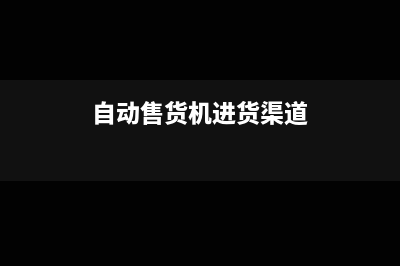 自动售货机进货渠道